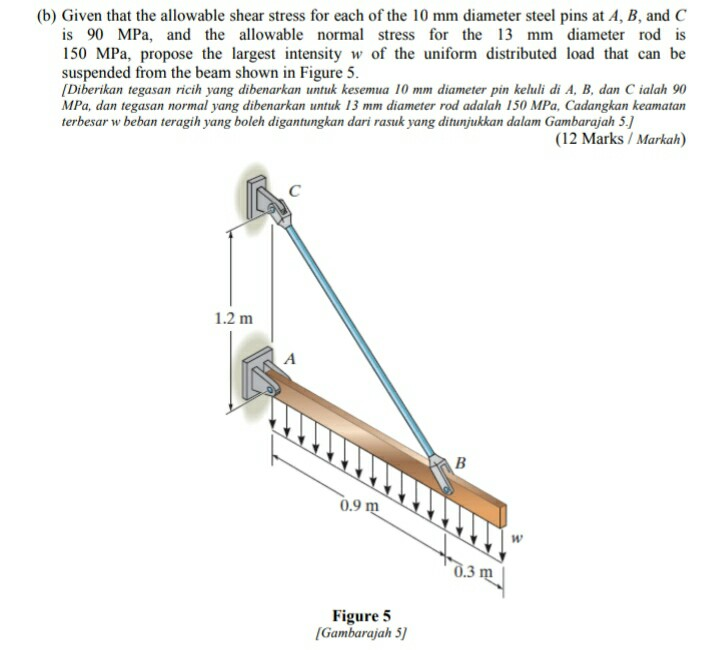 (b) Given that the allowable shear stress for each of the 10 mm diameter steel pins at $A$, $B$, and $C$ is 90 MPa, and the allowable normal stress for the 13 mm diameter rod is 150 MPa, propose the largest intensity $w$ of the uniform distributed load that can be suspended from the beam shown in Figure 5.

[Diberikan tegasan ricih yang dibenarkan untuk kesemua 10 mm diameter pin keluli di A, B, dan C ialah 90 MPa, dan tegasan normal yang dibenarkan untuk 13 mm diameter rod adalah 150 MPa, Cadangkan keamatan terbesar w beban teragih yang boleh digantungkan dari rasuk yang ditunjukkan dalam Gambarajah 5.]

(12 Marks / Markah)

C

1.2 m

A

B

0.9 m

w

0.3 m

Figure 5
[Gambarajah 5]